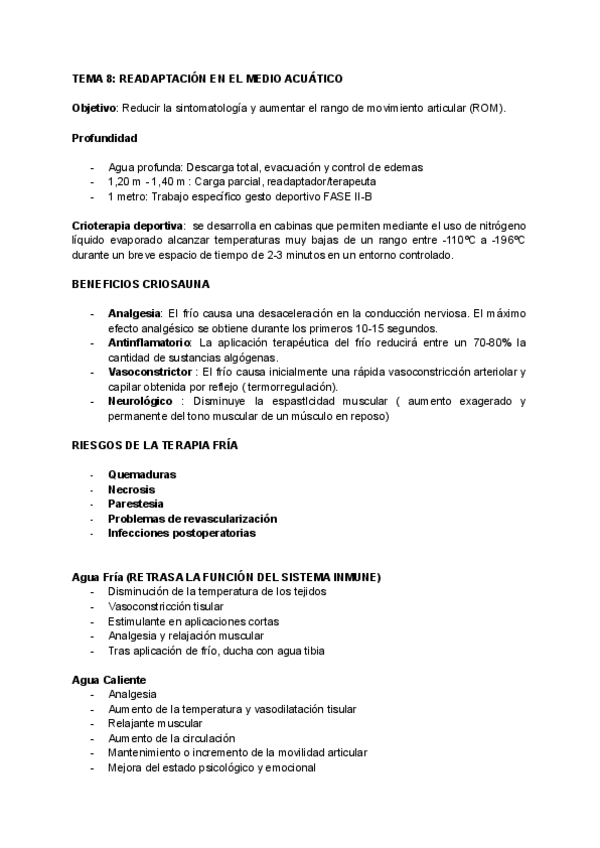 TEMA 8: READAPTACIÓN EN EL MEDIO ACUÁTICO

Objetivo: Reducir la sintomatología y aumentar el rango de movimiento articular (ROM).

Profundidad

- Agua profunda: Descarga total, evacuación y control de edemas
- 1,20 m - 1,40 m : Carga parcial, readaptador/terapeuta
- 1 metro: Trabajo específico gesto deportivo FASE II-B

Crioterapia deportiva: se desarrolla en cabinas que permiten mediante el uso de nitrógeno líquido evaporado alcanzar temperaturas muy bajas de un rango entre -110ºC a -196ºC durante un breve espacio de tiempo de 2-3 minutos en un entorno controlado.

BENEFICIOS CRIOSAUNA

- Analgesia: El frío causa una desaceleración en la conducción nerviosa. El máximo efecto analgésico se obtiene durante los primeros 10-15 segundos.
- Antinflamatorio: La aplicación terapéutica del frío reducirá entre un 70-80% la cantidad de sustancias algógenas.
- Vasoconstrictor : El frío causa inicialmente una rápida vasoconstricción arteriolar y capilar obtenida por reflejo (termorregulación).
- Neurológico : Disminuye la espasticidad muscular ( aumento exagerado y permanente del tono muscular de un músculo en reposo)

RIESGOS DE LA TERAPIA FRÍA

- Quemaduras
- Necrosis
- Parestesia
- Problemas de revascularización
- Infecciones postoperatorias

Agua Fría (RETRASA LA FUNCIÓN DEL SISTEMA INMUNE)
- Disminución de la temperatura de los tejidos
- Vasoconstricción tisular
- Estimulante en aplicaciones cortas
- Analgesia y relajación muscular
- Tras aplicación de frío, ducha con agua tibia

Agua Caliente
- Analgesia
- Aumento de la temperatura y vasodilatación tisular
- Relajante muscular
- Aumento de la circulación
- Mantenimiento o incremento de la movilidad articular
- Mejora del estado psicológico y emocional